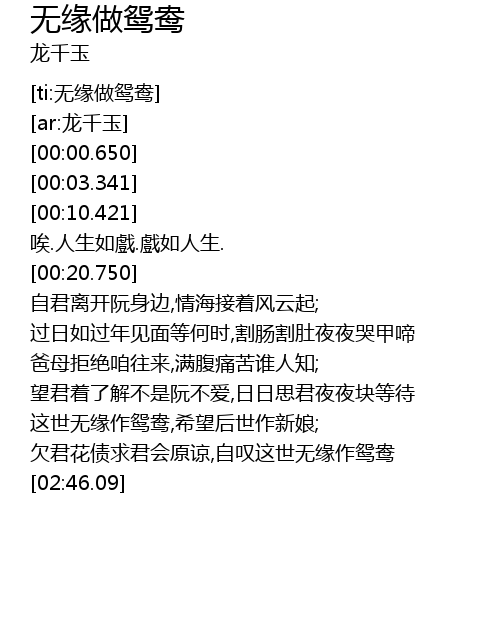 无缘做鸳鸯
龙千玉

[ti:无缘做鸳鸯]
[ar:龙千玉]
[00:00.650]
[00:03.341]
[00:10.421]
唉.人生如戲.戲如人生.
[00:20.750]
自君离开阮身边,情海接着风云起;
过日如过年见面等何时,割肠割肚夜夜哭甲啼
爸母拒绝咱往来,满腹痛苦谁人知;
望君着了解不是阮不爱,日日思君夜夜块等待
这世无缘作鸳鸯,希望后世作新娘;
欠君花债求君会原谅,自叹这世无缘作鸳鸯
[02:46.09]